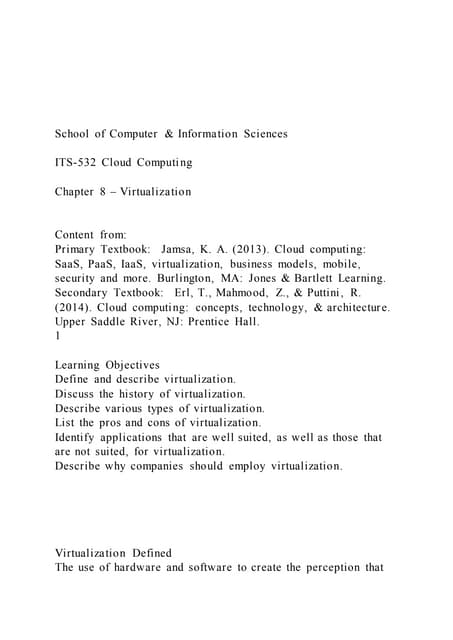 School of Computer & Information Sciences

ITS-532 Cloud Computing

Chapter 8 – Virtualization

Content from:
Primary Textbook: Jamsa, K. A. (2013). Cloud computing: SaaS, PaaS, IaaS, virtualization, business models, mobile, security and more. Burlington, MA: Jones & Bartlett Learning.
Secondary Textbook: Erl, T., Mahmood, Z., & Puttini, R. (2014). Cloud computing: concepts, technology, & architecture. Upper Saddle River, NJ: Prentice Hall.
1

Learning Objectives
Define and describe virtualization.
Discuss the history of virtualization.
Describe various types of virtualization.
List the pros and cons of virtualization.
Identify applications that are well suited, as well as those that are not suited, for virtualization.
Describe why companies should employ virtualization.

Virtualization Defined
The use of hardware and software to create the perception that